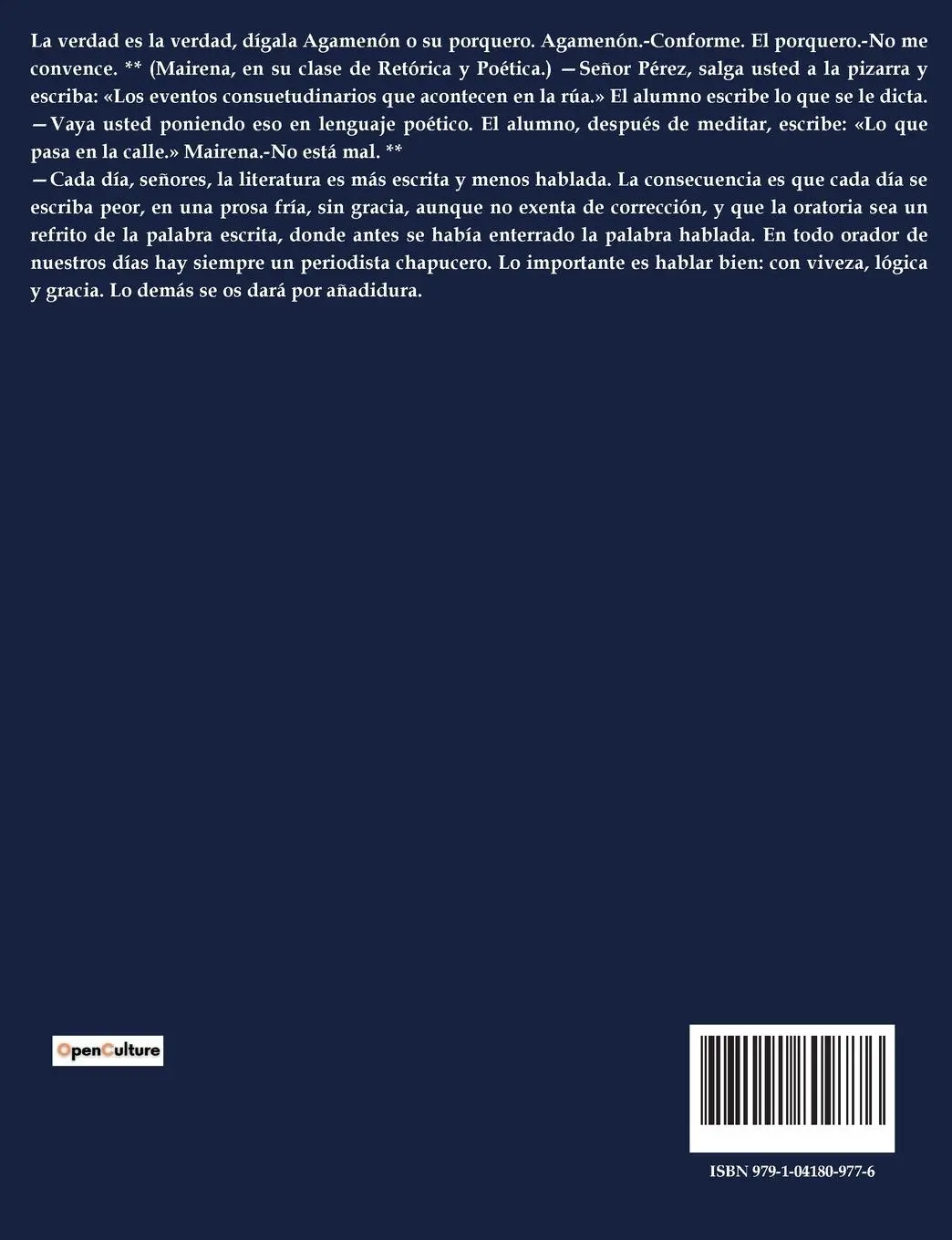 La verdad es la verdad, dígala Agamenón o su porquero. Agamenón.-Conforme. El porquero.-No me convence. ** (Mairena, en su clase de Retórica y Poética.) —Señor Pérez, salga usted a la pizarra y escriba: «Los eventos consuetudinarios que acontecen en la rúa.» El alumno escribe lo que se le dicta. —Vaya usted poniendo eso en lenguaje poético. El alumno, después de meditar, escribe: «Lo que pasa en la calle.» Mairena.-No está mal. **
—Cada día, señores, la literatura es más escrita y menos hablada. La consecuencia es que cada día se escriba peor, en una prosa fría, sin gracia, aunque no exenta de corrección, y que la oratoria sea un refrito de la palabra escrita, donde antes se había enterrado la palabra hablada. En todo orador de nuestros días hay siempre un periodista chapucero. Lo importante es hablar bien: con viveza, lógica y gracia. Lo demás se os dará por añadidura.

OpenCulture

ISBN 979-1-04180-977-6